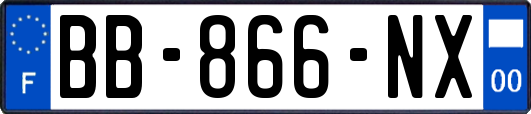 F

BB-866-NX

00